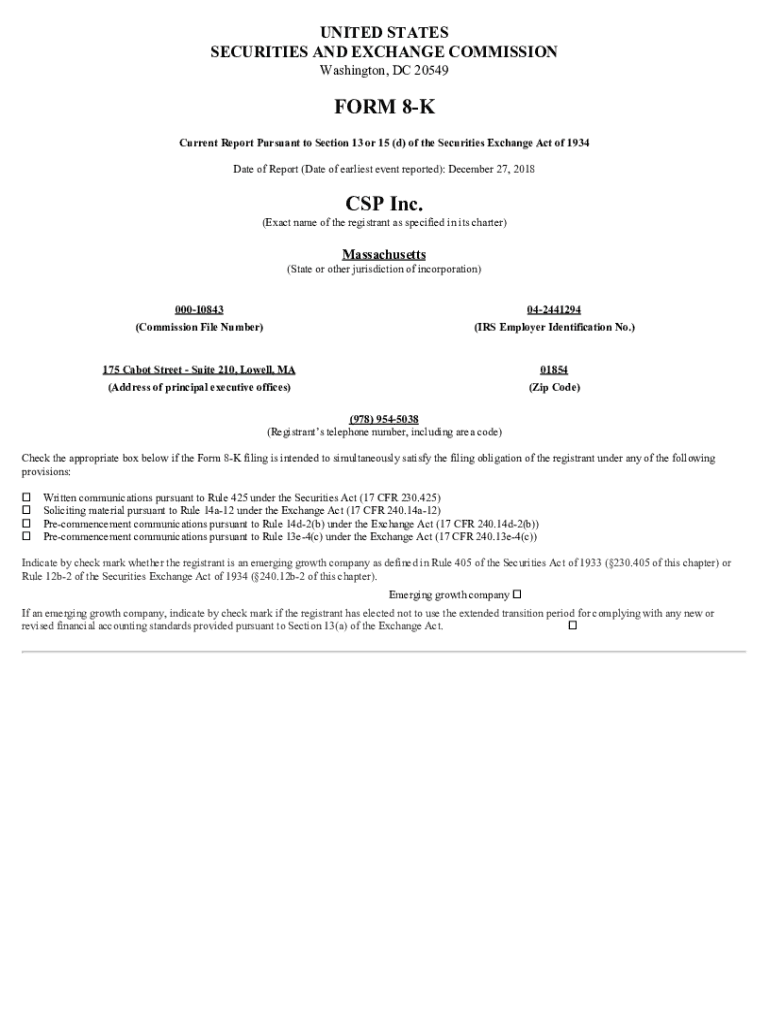 UNITED STATES
SECURITIES AND EXCHANGE COMMISSION
Washington, DC 20549

FORM 8-K

Current Report Pursuant to Section 13 or 15 (d) of the Securities Exchange Act of 1934

Date of Report (Date of earliest event reported): December 27, 2018

CSP Inc.
(Exact name of the registrant as specified in its charter)

Massachusetts
(State or other jurisdiction of incorporation)

000-10843
(Commission File Number)

04-2441294
(IRS Employer Identification No.)

175 Cabot Street - Suite 210, Lowell, MA
(Address of principal executive offices)

01854
(Zip Code)

(978) 954-5038
(Registrant's telephone number, including area code)

Check the appropriate box below if the Form 8-K filing is intended to simultaneously satisfy the filing obligation of the registrant under any of the following provisions:

☐ Written communications pursuant to Rule 425 under the Securities Act (17 CFR 230.425)
☐ Soliciting material pursuant to Rule 14a-12 under the Exchange Act (17 CFR 240.14a-12)
☐ Pre-commencement communications pursuant to Rule 14d-2(b) under the Exchange Act (17 CFR 240.14d-2(b))
☐ Pre-commencement communications pursuant to Rule 13e-4(c) under the Exchange Act (17 CFR 240.13e-4(c))

Indicate by check mark whether the registrant is an emerging growth company as defined in Rule 405 of the Securities Act of 1933 (§230.405 of this chapter) or Rule 12b-2 of the Securities Exchange Act of 1934 (§240.12b-2 of this chapter).

Emerging growth company ☐

If an emerging growth company, indicate by check mark if the registrant has elected not to use the extended transition period for complying with any new or revised financial accounting standards provided pursuant to Section 13(a) of the Exchange Act. ☐